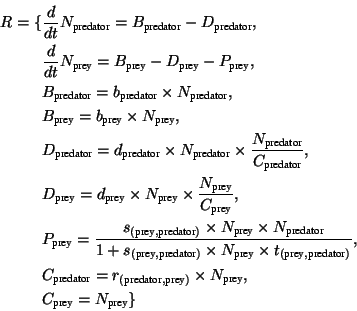 $R = \{\frac{d}{dt}N_{\text{predator}} = B_{\text{predator}} - D_{\text{predator}},$

$\frac{d}{dt}N_{\text{prey}} = B_{\text{prey}} - D_{\text{prey}} - P_{\text{prey}},$

$B_{\text{predator}} = b_{\text{predator}} \times N_{\text{predator}},$

$B_{\text{prey}} = b_{\text{prey}} \times N_{\text{prey}},$

$D_{\text{predator}} = d_{\text{predator}} \times N_{\text{predator}} \times \frac{N_{\text{predator}}}{C_{\text{predator}}},$

$D_{\text{prey}} = d_{\text{prey}} \times N_{\text{prey}} \times \frac{N_{\text{prey}}}{C_{\text{prey}}},$

$P_{\text{prey}} = \frac{s_{(\text{prey},\text{predator})} \times N_{\text{prey}} \times N_{\text{predator}}}{1 + s_{(\text{prey},\text{predator})} \times N_{\text{prey}} \times t_{(\text{prey},\text{predator})}},$

$C_{\text{predator}} = r_{(\text{predator},\text{prey})} \times N_{\text{prey}},$

$C_{\text{prey}} = N_{\text{prey}}\}$